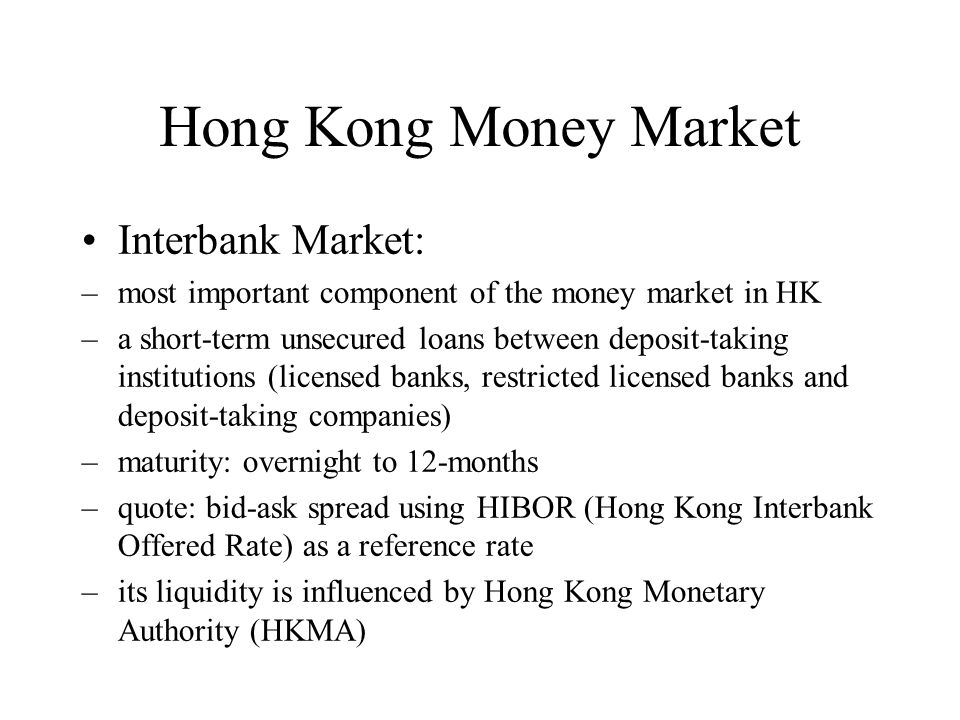 Hong Kong Money Market

• Interbank Market:

– most important component of the money market in HK

– a short-term unsecured loans between deposit-taking institutions (licensed banks, restricted licensed banks and deposit-taking companies)

– maturity: overnight to 12-months

– quote: bid-ask spread using HIBOR (Hong Kong Interbank Offered Rate) as a reference rate

– its liquidity is influenced by Hong Kong Monetary Authority (HKMA)